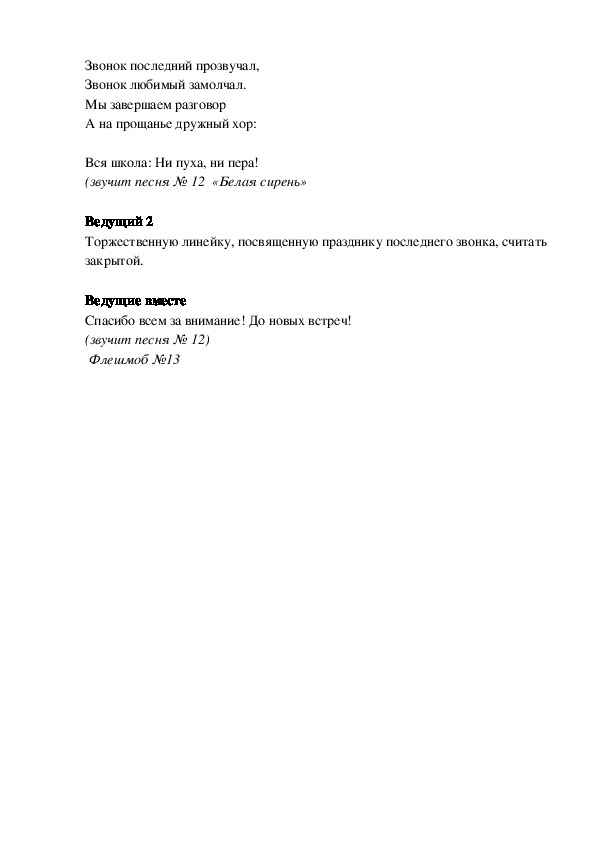 Звонок последний прозвучал,
Звонок любимый замолчал.
Мы завершаем разговор
А на прощанье дружный хор:

Вся школа: Ни пуха, ни пера!
(звучит песня № 12 «Белая сирень»

Ведущий 2
Торжественную линейку, посвященную празднику последнего звонка, считать закрытой.

Ведущие вместе
Спасибо всем за внимание! До новых встреч!
(звучит песня № 12)
Флешмоб №13